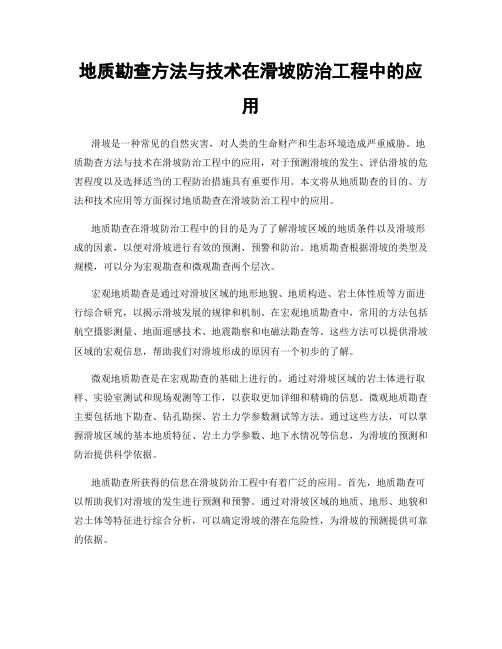 地质勘查方法与技术在滑坡防治工程中的应用

滑坡是一种常见的自然灾害，对人类的生命财产和生态环境造成严重威胁。地质勘查方法与技术在滑坡防治工程中的应用，对于预测滑坡的发生、评估滑坡的危害程度以及选择适当的工程防治措施具有重要作用。本文将从地质勘查的目的、方法和技术应用等方面探讨地质勘查在滑坡防治工程中的应用。

地质勘查在滑坡防治工程中的目的是为了了解滑坡区域的地质条件以及滑坡形成的因素，以便对滑坡进行有效的预测、预警和防治。地质勘查根据滑坡的类型及规模，可以分为宏观勘查和微观勘查两个层次。

宏观地质勘查是通过对滑坡区域的地形地貌、地质构造、岩土体性质等方面进行综合研究，以揭示滑坡发展的规律和机制。在宏观地质勘查中，常用的方法包括航空摄影测量、地面遥感技术、地震勘察和电磁法勘查等。这些方法可以提供滑坡区域的宏观信息，帮助我们对滑坡形成的原因有一个初步的了解。

微观地质勘查是在宏观勘查的基础上进行的，通过对滑坡区域的岩土体进行取样、实验室测试和现场观测等工作，以获取更加详细和精确的信息。微观地质勘查主要包括地下勘查、钻孔勘探、岩土力学参数测试等方法。通过这些方法，可以掌握滑坡区域的基本地质特征、岩土力学参数、地下水情况等信息，为滑坡的预测和防治提供科学依据。

地质勘查所获得的信息在滑坡防治工程中有着广泛的应用。首先，地质勘查可以帮助我们对滑坡的发生进行预测和预警。通过对滑坡区域的地质、地形、地貌和岩土体等特征进行综合分析，可以确定滑坡的潜在危险性，为滑坡的预测提供可靠的依据。